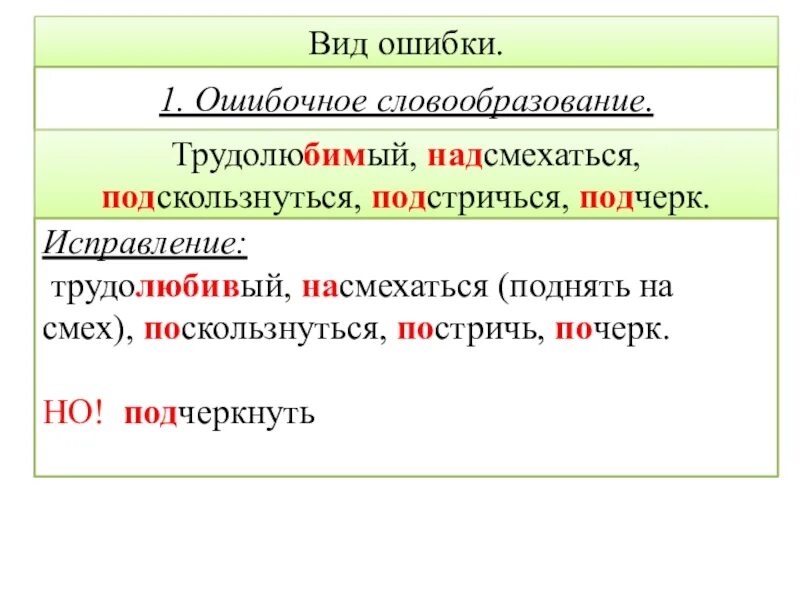 Вид ошибки.

1. Ошибочное словообразование.

Трудолюбимый, надсмехаться, подскользнуться, подстричься, подчерк.

Исправление:
трудолюбивый, насмехаться (поднять на смех), поскользнуться, постричь, почерк.

НО! подчеркнуть